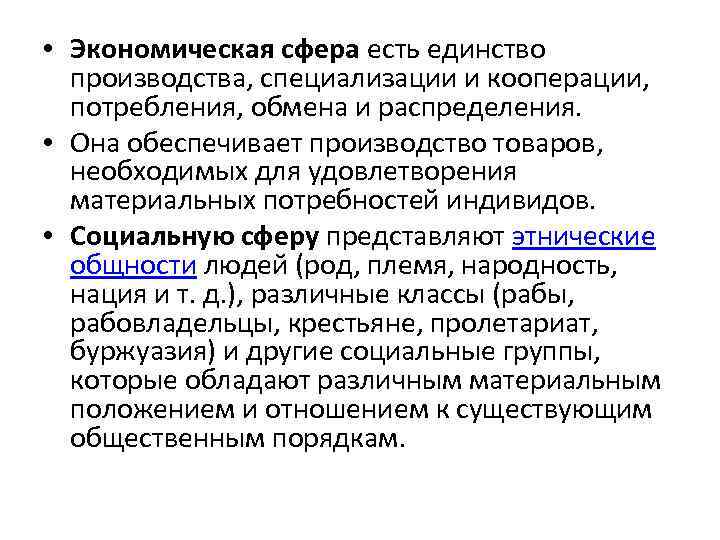 • Экономическая сфера есть единство производства, специализации и кооперации, потребления, обмена и распределения.

• Она обеспечивает производство товаров, необходимых для удовлетворения материальных потребностей индивидов.

• Социальную сферу представляют этнические общности людей (род, племя, народность, нация и т. д.), различные классы (рабы, рабовладельцы, крестьяне, пролетариат, буржуазия) и другие социальные группы, которые обладают различным материальным положением и отношением к существующим общественным порядкам.